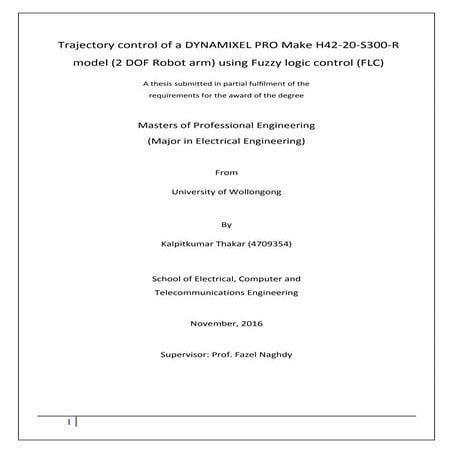 Trajectory control of a DYNAMIXEL PRO Make H42-20-S300-R model (2 DOF Robot arm) using Fuzzy logic control (FLC)

A thesis submitted in partial fulfilment of the requirements for the award of the degree

Masters of Professional Engineering
(Major in Electrical Engineering)

From

University of Wollongong

By

Kalpitkumar Thakar (4709354)

School of Electrical, Computer and Telecommunications Engineering

November, 2016

Supervisor: Prof. Fazel Naghdy

1